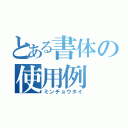 とある書体の使用例
ミンチョウタイ